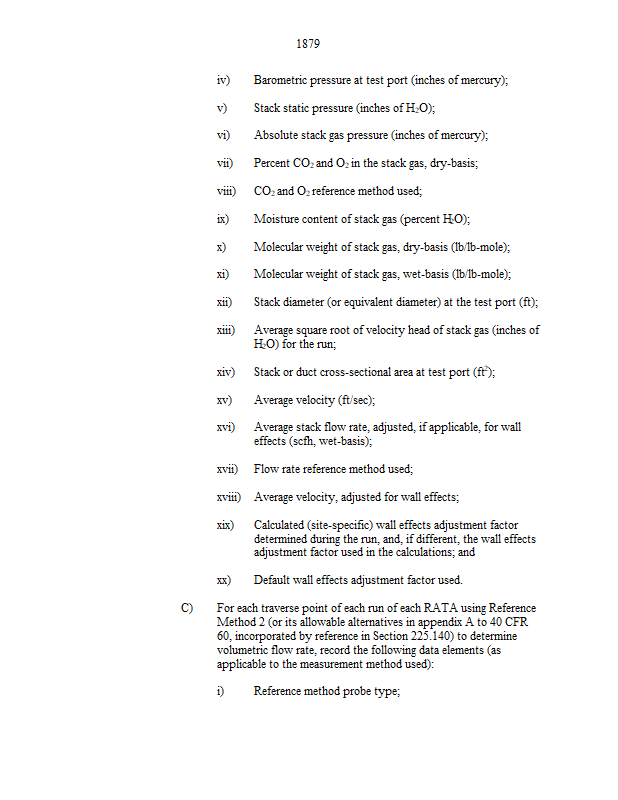 1879

iv) Barometric pressure at test port (inches of mercury);

v) Stack static pressure (inches of $H_2O$);

vi) Absolute stack gas pressure (inches of mercury);

vii) Percent $CO_2$ and $O_2$ in the stack gas, dry-basis;

viii) $CO_2$ and $O_2$ reference method used;

ix) Moisture content of stack gas (percent $H_2O$);

x) Molecular weight of stack gas, dry-basis (lb/lb-mole);

xi) Molecular weight of stack gas, wet-basis (lb/lb-mole);

xii) Stack diameter (or equivalent diameter) at the test port (ft);

xiii) Average square root of velocity head of stack gas (inches of $H_2O$) for the run;

xiv) Stack or duct cross-sectional area at test port ($ft^2$);

xv) Average velocity (ft/sec);

xvi) Average stack flow rate, adjusted, if applicable, for wall effects (scfh, wet-basis);

xvii) Flow rate reference method used;

xviii) Average velocity, adjusted for wall effects;

xix) Calculated (site-specific) wall effects adjustment factor determined during the run, and, if different, the wall effects adjustment factor used in the calculations; and

xx) Default wall effects adjustment factor used.

C) For each traverse point of each run of each RATA using Reference Method 2 (or its allowable alternatives in appendix A to 40 CFR 60, incorporated by reference in Section 225.140) to determine volumetric flow rate, record the following data elements (as applicable to the measurement method used):

i) Reference method probe type;